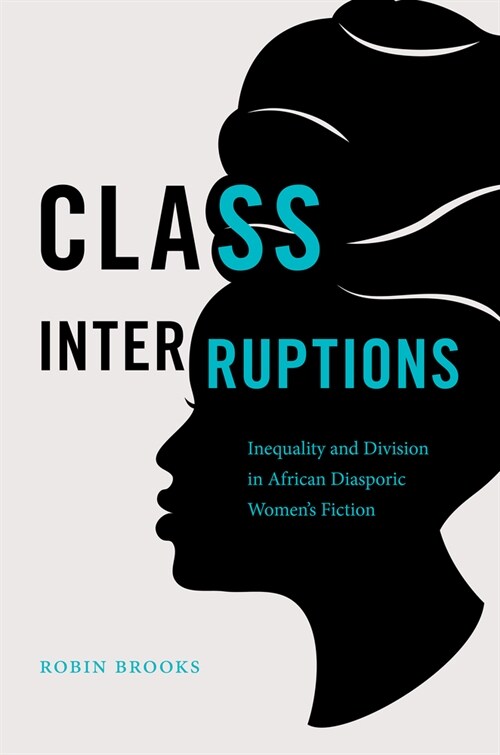 CLASS
INTERRUPTIONS

Inequality and Division in African Diasporic Women's Fiction

ROBIN BROOKS